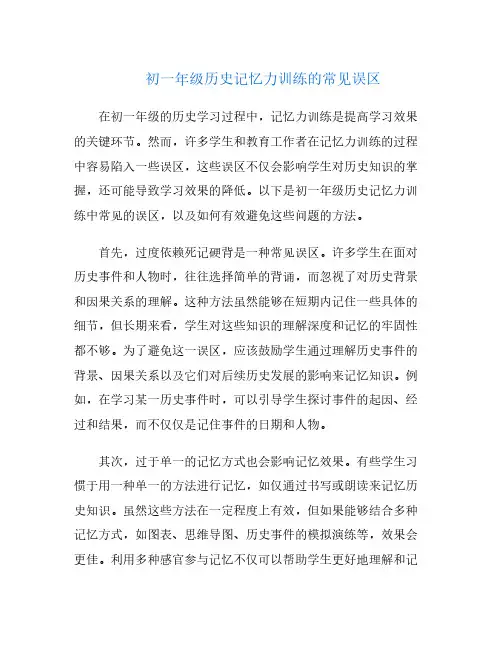 初一年级历史记忆力训练的常见误区

在初一年级的历史学习过程中，记忆力训练是提高学习效果的关键环节。然而，许多学生和教育工作者在记忆力训练的过程中容易陷入一些误区，这些误区不仅会影响学生对历史知识的掌握，还可能导致学习效果的降低。以下是初一年级历史记忆力训练中常见的误区，以及如何有效避免这些问题的方法。

首先，过度依赖死记硬背是一种常见误区。许多学生在面对历史事件和人物时，往往选择简单的背诵，而忽视了对历史背景和因果关系的理解。这种方法虽然能够在短期内记住一些具体的细节，但长期来看，学生对这些知识的理解深度和记忆的牢固性都不够。为了避免这一误区，应该鼓励学生通过理解历史事件的背景、因果关系以及它们对后续历史发展的影响来记忆知识。例如，在学习某一历史事件时，可以引导学生探讨事件的起因、经过和结果，而不仅仅是记住事件的日期和人物。

其次，过于单一的记忆方式也会影响记忆效果。有些学生习惯于用一种单一的方法进行记忆，如仅通过书写或朗读来记忆历史知识。虽然这些方法在一定程度上有效，但如果能够结合多种记忆方式，如图表、思维导图、历史事件的模拟演练等，效果会更佳。利用多种感官参与记忆不仅可以帮助学生更好地理解和记